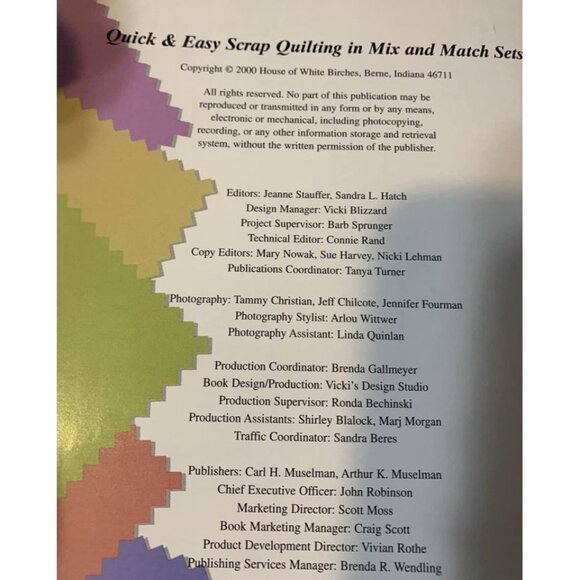 Quick & Easy Scrap Quilting in Mix and Match Sets

Copyright © 2000 House of White Birches, Berne, Indiana 46711

All rights reserved. No part of this publication may be reproduced or transmitted in any form or by any means, electronic or mechanical, including photocopying, recording, or any other information storage and retrieval system, without the written permission of the publisher.

Editors: Jeanne Stauffer, Sandra L. Hatch
Design Manager: Vicki Blizzard
Project Supervisor: Barb Sprunger
Technical Editor: Connie Rand
Copy Editors: Mary Nowak, Sue Harvey, Nicki Lehman
Publications Coordinator: Tanya Turner

Photography: Tammy Christian, Jeff Chilcote, Jennifer Fourman
Photography Stylist: Arlou Wittwer
Photography Assistant: Linda Quinlan

Production Coordinator: Brenda Gallmeyer
Book Design/Production: Vicki's Design Studio
Production Supervisor: Ronda Bechinski
Production Assistants: Shirley Blalock, Marj Morgan
Traffic Coordinator: Sandra Beres

Publishers: Carl H. Muselman, Arthur K. Muselman
Chief Executive Officer: John Robinson
Marketing Director: Scott Moss
Book Marketing Manager: Craig Scott
Product Development Director: Vivian Rothe
Publishing Services Manager: Brenda R. Wendling